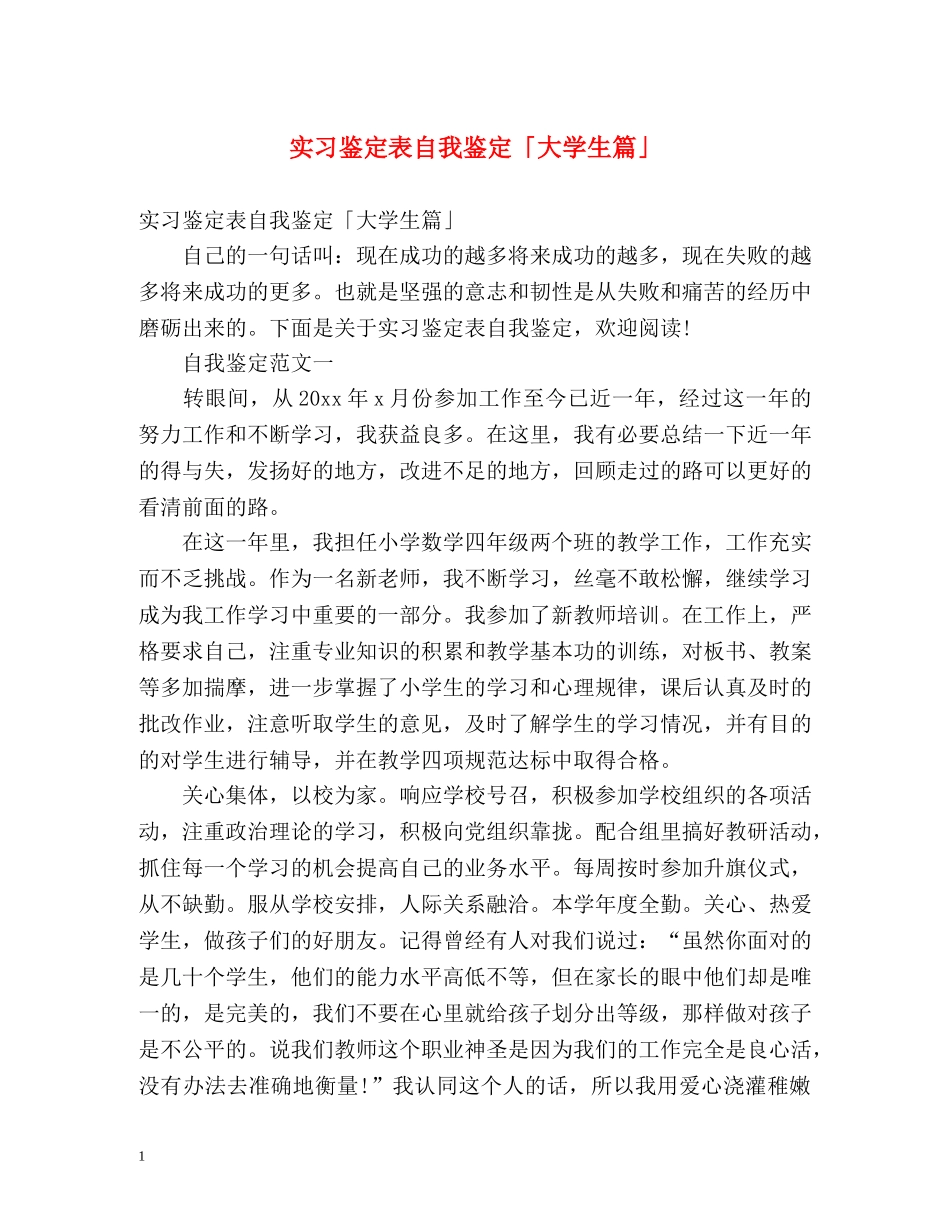 实习鉴定表自我鉴定「大学生篇」

实习鉴定表自我鉴定「大学生篇」

自己的一句话叫：现在成功的越多将来成功的越多，现在失败的越多将来成功的更多。也就是坚强的意志和韧性是从失败和痛苦的经历中磨砺出来的。下面是关于实习鉴定表自我鉴定，欢迎阅读!

自我鉴定范文一

转眼间，从20xx年x月份参加工作至今已近一年，经过这一年的努力工作和不断学习，我获益良多。在这里，我有必要总结一下近一年的得与失，发扬好的地方，改进不足的地方，回顾走过的路可以更好的看清前面的路。

在这一年里，我担任小学数学四年级两个班的教学工作，工作充实而不乏挑战。作为一名新老师，我不断学习，丝毫不敢松懈，继续学习成为我工作学习中重要的一部分。我参加了新教师培训。在工作上，严格要求自己，注重专业知识的积累和教学基本功的训练，对板书、教案等多加揣摩，进一步掌握了小学生的学习和心理规律，课后认真及时的批改作业，注意听取学生的意见，及时了解学生的学习情况，并有目的的对学生进行辅导，并在教学四项规范达标中取得合格。

关心集体，以校为家。响应学校号召，积极参加学校组织的各项活动，注重政治理论的学习，积极向党组织靠拢。配合组里搞好教研活动，抓住每一个学习的机会提高自己的业务水平。每周按时参加升旗仪式，从不缺勤。服从学校安排，人际关系融洽。本学年度全勤。关心、热爱学生，做孩子们的好朋友。记得曾经有人对我们说过：“虽然你面对的是几十个学生，他们的能力水平高低不等，但在家长的眼中他们却是唯一的，是完美的，我们不要在心里就给孩子划分出等级，那样做对孩子是不公平的。说我们教师这个职业神圣是因为我们的工作完全是良心活，没有办法去准确地衡量!”我认同这个人的话，所以我用爱心浇灌稚嫩

1